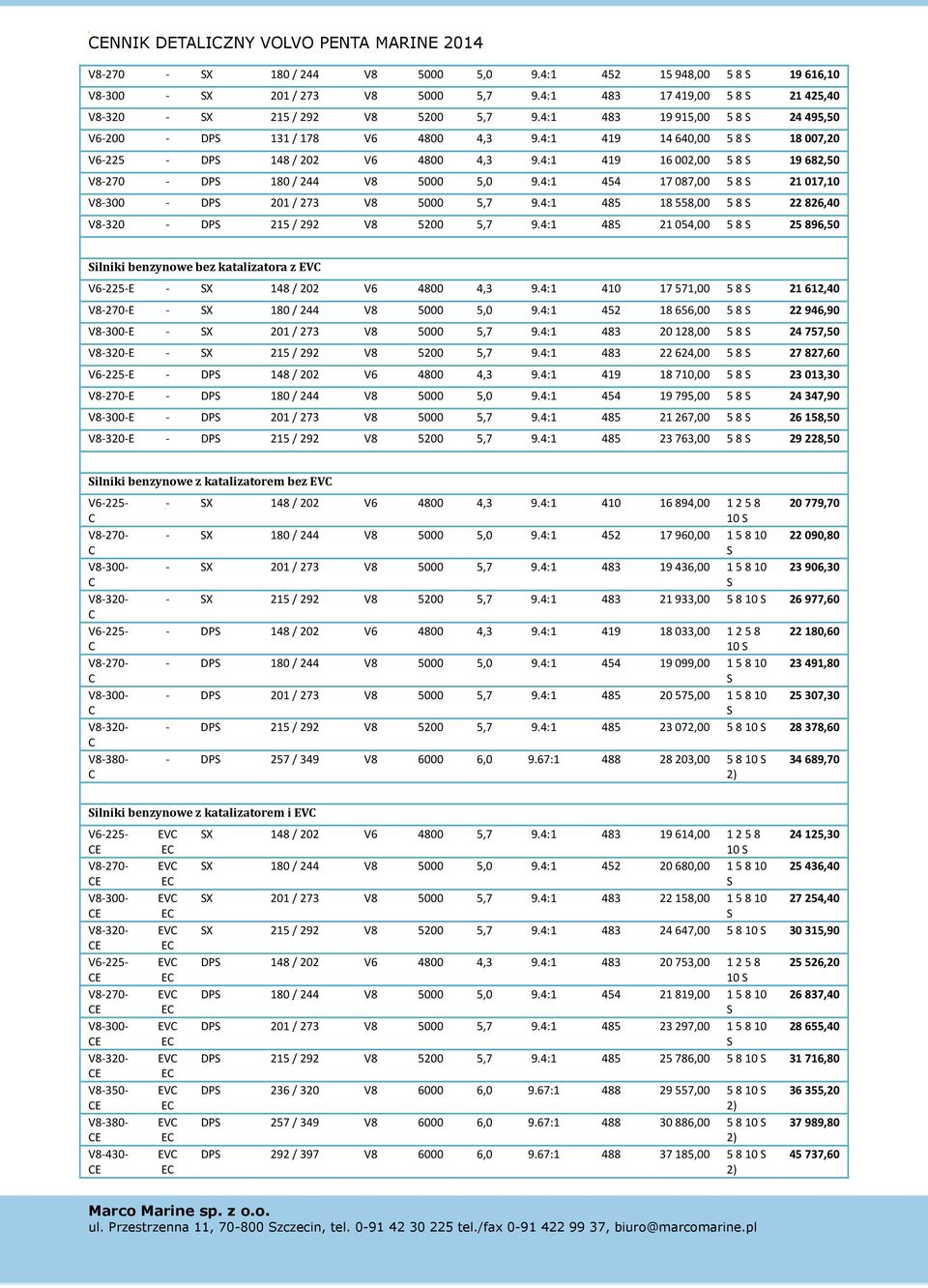 CENNIK DETALICZNY VOLVO PENTA MARINE 2014

| | | | | | | | | | | | |
|---|---|---|---|---|---|---|---|---|---|---|---|
| V8-270 | - | SX | 180 / 244 | V8 | 5000 | 5,0 | 9.4:1 | 452 | 15 948,00 | 5 8 S | 19 616,10 |
| V8-300 | - | SX | 201 / 273 | V8 | 5000 | 5,7 | 9.4:1 | 483 | 17 419,00 | 5 8 S | 21 425,40 |
| V8-320 | - | SX | 215 / 292 | V8 | 5200 | 5,7 | 9.4:1 | 483 | 19 915,00 | 5 8 S | 24 495,50 |
| V6-200 | - | DPS | 131 / 178 | V6 | 4800 | 4,3 | 9.4:1 | 419 | 14 640,00 | 5 8 S | 18 007,20 |
| V6-225 | - | DPS | 148 / 202 | V6 | 4800 | 4,3 | 9.4:1 | 419 | 16 002,00 | 5 8 S | 19 682,50 |
| V8-270 | - | DPS | 180 / 244 | V8 | 5000 | 5,0 | 9.4:1 | 454 | 17 087,00 | 5 8 S | 21 017,10 |
| V8-300 | - | DPS | 201 / 273 | V8 | 5000 | 5,7 | 9.4:1 | 485 | 18 558,00 | 5 8 S | 22 826,40 |
| V8-320 | - | DPS | 215 / 292 | V8 | 5200 | 5,7 | 9.4:1 | 485 | 21 054,00 | 5 8 S | 25 896,50 |

Silniki benzynowe bez katalizatora z EVC

| | | | | | | | | | | | |
|---|---|---|---|---|---|---|---|---|---|---|---|
| V6-225-E | - | SX | 148 / 202 | V6 | 4800 | 4,3 | 9.4:1 | 410 | 17 571,00 | 5 8 S | 21 612,40 |
| V8-270-E | - | SX | 180 / 244 | V8 | 5000 | 5,0 | 9.4:1 | 452 | 18 656,00 | 5 8 S | 22 946,90 |
| V8-300-E | - | SX | 201 / 273 | V8 | 5000 | 5,7 | 9.4:1 | 483 | 20 128,00 | 5 8 S | 24 757,50 |
| V8-320-E | - | SX | 215 / 292 | V8 | 5200 | 5,7 | 9.4:1 | 483 | 22 624,00 | 5 8 S | 27 827,60 |
| V6-225-E | - | DPS | 148 / 202 | V6 | 4800 | 4,3 | 9.4:1 | 419 | 18 710,00 | 5 8 S | 23 013,30 |
| V8-270-E | - | DPS | 180 / 244 | V8 | 5000 | 5,0 | 9.4:1 | 454 | 19 795,00 | 5 8 S | 24 347,90 |
| V8-300-E | - | DPS | 201 / 273 | V8 | 5000 | 5,7 | 9.4:1 | 485 | 21 267,00 | 5 8 S | 26 158,50 |
| V8-320-E | - | DPS | 215 / 292 | V8 | 5200 | 5,7 | 9.4:1 | 485 | 23 763,00 | 5 8 S | 29 228,50 |

Silniki benzynowe z katalizatorem bez EVC

| | | | | | | | | | | | |
|---|---|---|---|---|---|---|---|---|---|---|---|
| V6-225-C | - | SX | 148 / 202 | V6 | 4800 | 4,3 | 9.4:1 | 410 | 16 894,00 | 1 2 5 8 10 S | 20 779,70 |
| V8-270-C | - | SX | 180 / 244 | V8 | 5000 | 5,0 | 9.4:1 | 452 | 17 960,00 | 1 5 8 10 S | 22 090,80 |
| V8-300-C | - | SX | 201 / 273 | V8 | 5000 | 5,7 | 9.4:1 | 483 | 19 436,00 | 1 5 8 10 S | 23 906,30 |
| V8-320-C | - | SX | 215 / 292 | V8 | 5200 | 5,7 | 9.4:1 | 483 | 21 933,00 | 5 8 10 S | 26 977,60 |
| V6-225-C | - | DPS | 148 / 202 | V6 | 4800 | 4,3 | 9.4:1 | 419 | 18 033,00 | 1 2 5 8 10 S | 22 180,60 |
| V8-270-C | - | DPS | 180 / 244 | V8 | 5000 | 5,0 | 9.4:1 | 454 | 19 099,00 | 1 5 8 10 S | 23 491,80 |
| V8-300-C | - | DPS | 201 / 273 | V8 | 5000 | 5,7 | 9.4:1 | 485 | 20 575,00 | 1 5 8 10 S | 25 307,30 |
| V8-320-C | - | DPS | 215 / 292 | V8 | 5200 | 5,7 | 9.4:1 | 485 | 23 072,00 | 5 8 10 S | 28 378,60 |
| V8-380-C | - | DPS | 257 / 349 | V8 | 6000 | 6,0 | 9.67:1 | 488 | 28 203,00 | 5 8 10 S 2) | 34 689,70 |

Silniki benzynowe z katalizatorem i EVC

| | | | | | | | | | | | |
|---|---|---|---|---|---|---|---|---|---|---|---|
| V6-225-CE | EVC EC | SX | 148 / 202 | V6 | 4800 | 5,7 | 9.4:1 | 483 | 19 614,00 | 1 2 5 8 10 S | 24 125,30 |
| V8-270-CE | EVC EC | SX | 180 / 244 | V8 | 5000 | 5,0 | 9.4:1 | 452 | 20 680,00 | 1 5 8 10 S | 25 436,40 |
| V8-300-CE | EVC EC | SX | 201 / 273 | V8 | 5000 | 5,7 | 9.4:1 | 483 | 22 158,00 | 1 5 8 10 S | 27 254,40 |
| V8-320-CE | EVC EC | SX | 215 / 292 | V8 | 5200 | 5,7 | 9.4:1 | 483 | 24 647,00 | 5 8 10 S | 30 315,90 |
| V6-225-CE | EVC EC | DPS | 148 / 202 | V6 | 4800 | 4,3 | 9.4:1 | 483 | 20 753,00 | 1 2 5 8 10 S | 25 526,20 |
| V8-270-CE | EVC EC | DPS | 180 / 244 | V8 | 5000 | 5,0 | 9.4:1 | 454 | 21 819,00 | 1 5 8 10 S | 26 837,40 |
| V8-300-CE | EVC EC | DPS | 201 / 273 | V8 | 5000 | 5,7 | 9.4:1 | 485 | 23 297,00 | 1 5 8 10 S | 28 655,40 |
| V8-320-CE | EVC EC | DPS | 215 / 292 | V8 | 5200 | 5,7 | 9.4:1 | 485 | 25 786,00 | 5 8 10 S | 31 716,80 |
| V8-350-CE | EVC EC | DPS | 236 / 320 | V8 | 6000 | 6,0 | 9.67:1 | 488 | 29 557,00 | 5 8 10 S 2) | 36 355,20 |
| V8-380-CE | EVC EC | DPS | 257 / 349 | V8 | 6000 | 6,0 | 9.67:1 | 488 | 30 886,00 | 5 8 10 S 2) | 37 989,80 |
| V8-430-CE | EVC EC | DPS | 292 / 397 | V8 | 6000 | 6,0 | 9.67:1 | 488 | 37 185,00 | 5 8 10 S 2) | 45 737,60 |

Marco Marine sp. z o.o.
ul. Przestrzenna 11, 70-800 Szczecin, tel. 0-91 42 30 225 tel./fax 0-91 422 99 37, biuro@marcomarine.pl